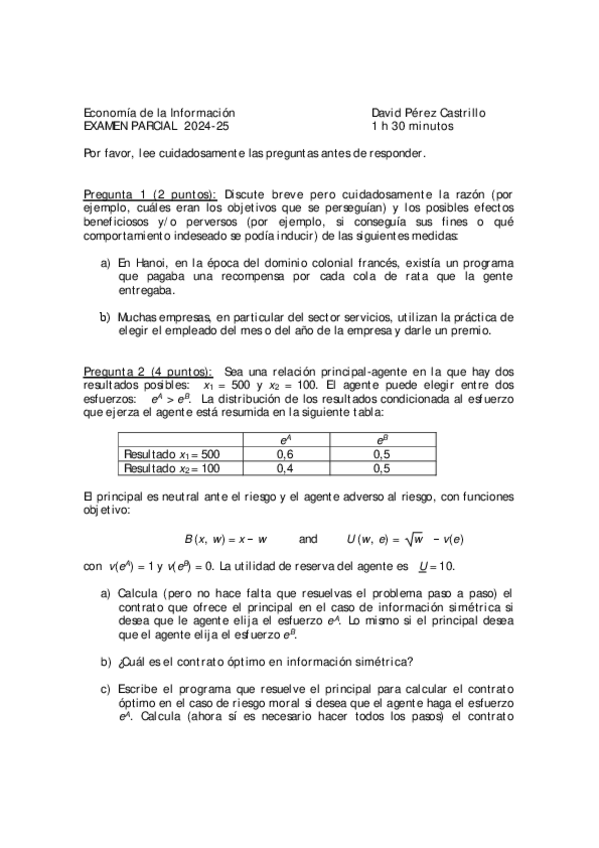 Economía de la Información
EXAMEN PARCIAL 2024-25

David Pérez Castrillo
1 h 30 minutos

Por favor, lee cuidadosamente las preguntas antes de responder.

Pregunta 1 (2 puntos): Discute breve pero cuidadosamente la razón (por ejemplo, cuáles eran los objetivos que se perseguían) y los posibles efectos beneficiosos y/o perversos (por ejemplo, si conseguía sus fines o qué comportamiento indeseado se podía inducir) de las siguientes medidas:

a) En Hanoi, en la época del dominio colonial francés, existía un programa que pagaba una recompensa por cada cola de rata que la gente entregaba.

b) Muchas empresas, en particular del sector servicios, utilizan la práctica de elegir el empleado del mes o del año de la empresa y darle un premio.

Pregunta 2 (4 puntos): Sea una relación principal-agente en la que hay dos resultados posibles: $x_1 = 500$ y $x_2 = 100$. El agente puede elegir entre dos esfuerzos: $e^A > e^B$. La distribución de los resultados condicionada al esfuerzo que ejerza el agente está resumida en la siguiente tabla:

| | $e^A$ | $e^B$ |
|---|---|---|
| Resultado $x_1 = 500$ | 0,6 | 0,5 |
| Resultado $x_2 = 100$ | 0,4 | 0,5 |

El principal es neutral ante el riesgo y el agente adverso al riesgo, con funciones objetivo:

$B(x, w) = x - w$ and $U(w, e) = \sqrt{w} - v(e)$

con $v(e^A) = 1$ y $v(e^B) = 0$. La utilidad de reserva del agente es $\underline{U} = 10$.

a) Calcula (pero no hace falta que resuelvas el problema paso a paso) el contrato que ofrece el principal en el caso de información simétrica si desea que le agente elija el esfuerzo $e^A$. Lo mismo si el principal desea que el agente elija el esfuerzo $e^B$.

b) ¿Cuál es el contrato óptimo en información simétrica?

c) Escribe el programa que resuelve el principal para calcular el contrato óptimo en el caso de riesgo moral si desea que el agente haga el esfuerzo $e^A$. Calcula (ahora sí es necesario hacer todos los pasos) el contrato